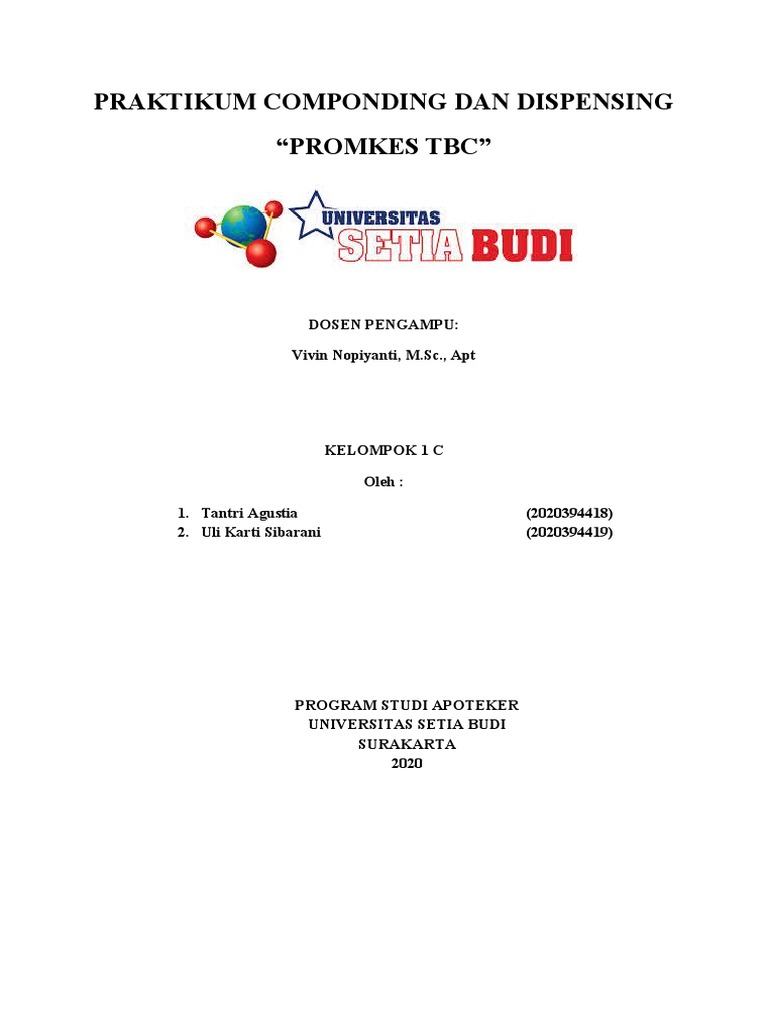 PRAKTIKUM COMPONDING DAN DISPENSING

“PROMKES TBC”

UNIVERSITAS
SETIA BUDI

DOSEN PENGAMPU:

Vivin Nopiyanti, M.Sc., Apt

KELOMPOK 1 C

Oleh :

1. Tantri Agustia (2020394418)
2. Uli Karti Sibarani (2020394419)

PROGRAM STUDI APOTEKER
UNIVERSITAS SETIA BUDI
SURAKARTA
2020